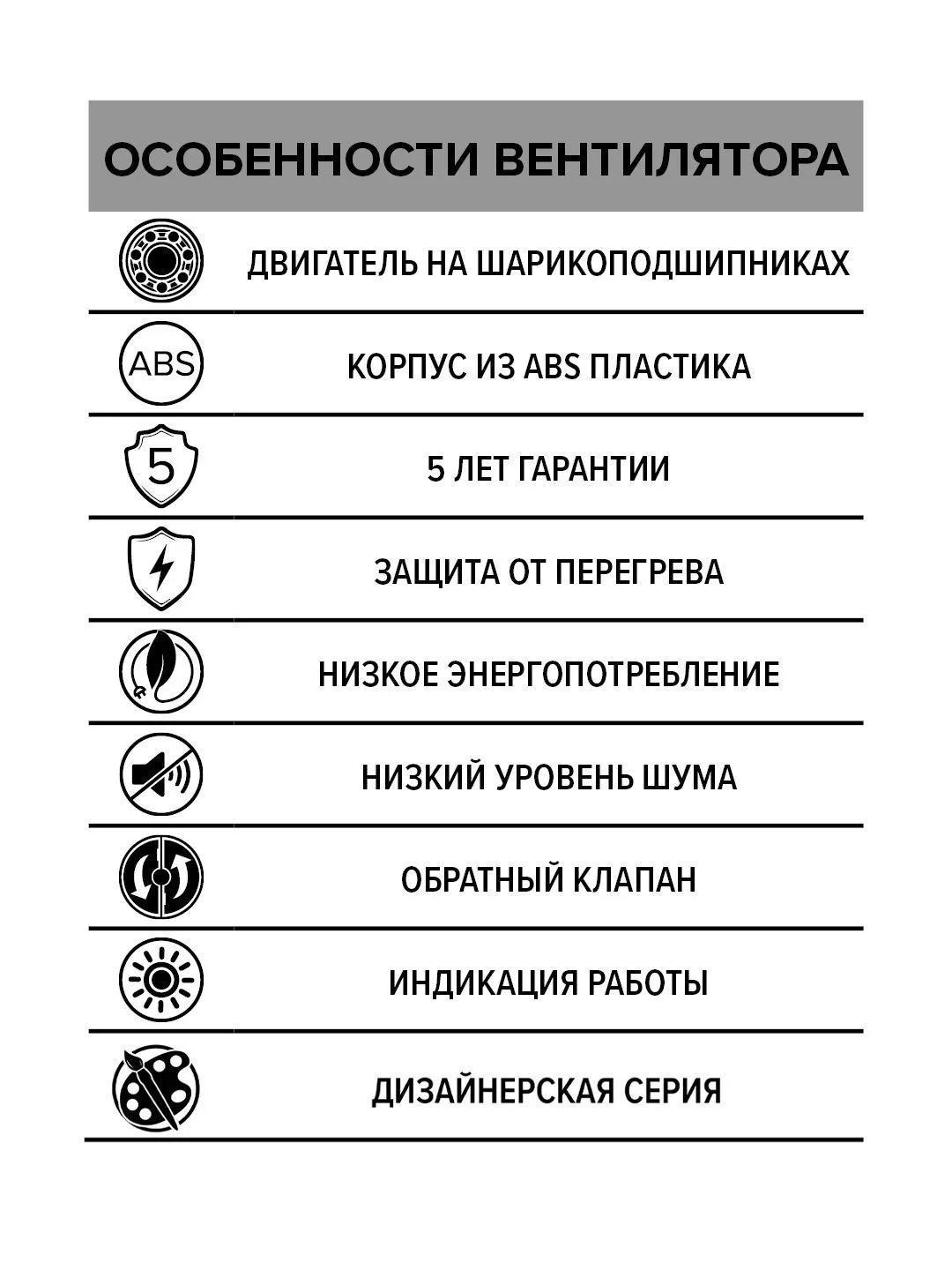 ОСОБЕННОСТИ ВЕНТИЛЯТОРА

ДВИГАТЕЛЬ НА ШАРИКОПОДШИПНИКАХ

ABS

КОРПУС ИЗ ABS ПЛАСТИКА

5

5 ЛЕТ ГАРАНТИИ

ЗАЩИТА ОТ ПЕРЕГРЕВА

НИЗКОЕ ЭНЕРГОПОТРЕБЛЕНИЕ

НИЗКИЙ УРОВЕНЬ ШУМА

ОБРАТНЫЙ КЛАПАН

ИНДИКАЦИЯ РАБОТЫ

ДИЗАЙНЕРСКАЯ СЕРИЯ